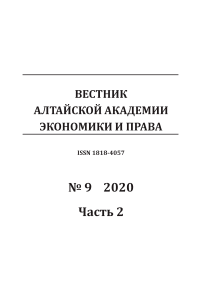 ВЕСТНИК
АЛТАЙСКОЙ АКАДЕМИИ
ЭКОНОМИКИ И ПРАВА

ISSN 1818-4057

№ 9 2020

Часть 2